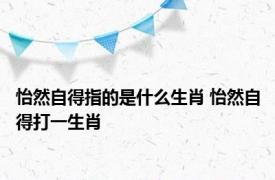 怡然自得指的是什么生肖 怡然自得打一生肖